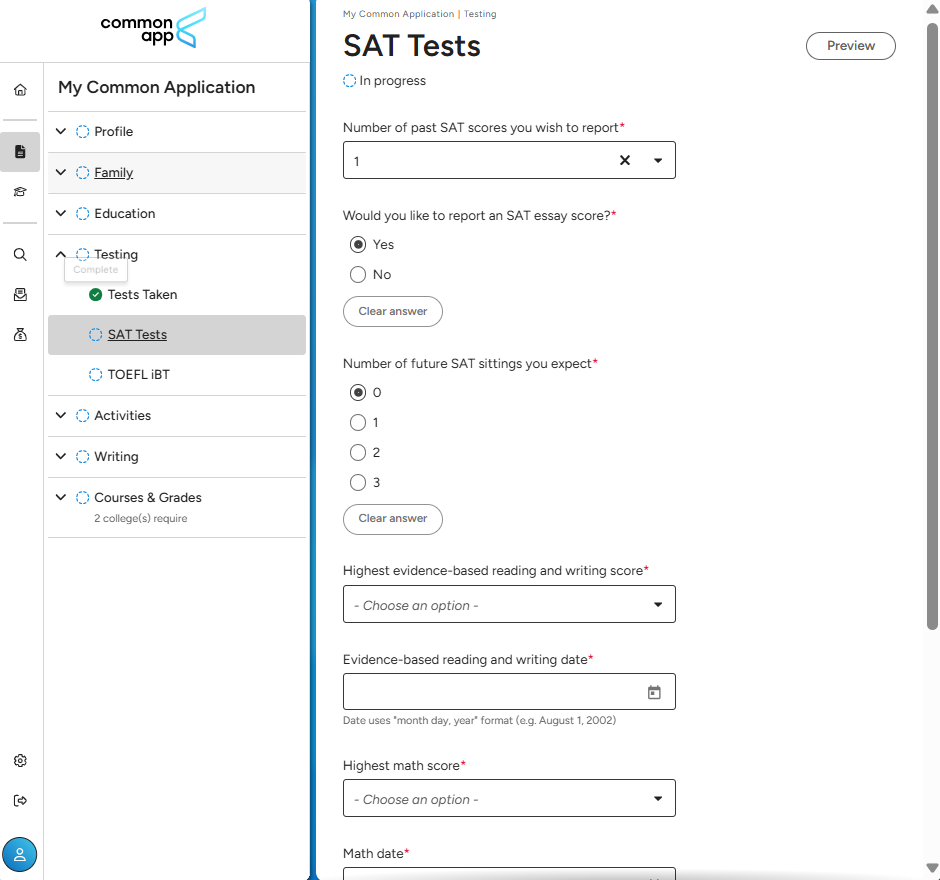 common app

My Common Application

Profile

Family

Education

Testing

Complete

Tests Taken

SAT Tests

TOEFL iBT

Activities

Writing

Courses & Grades
2 college(s) require

My Common Application | Testing

SAT Tests

Preview

In progress

Number of past SAT scores you wish to report*

1

Would you like to report an SAT essay score?*

Yes

No

Clear answer

Number of future SAT sittings you expect*

0

1

2

3

Clear answer

Highest evidence-based reading and writing score*

- Choose an option -

Evidence-based reading and writing date*

Date uses "month day, year" format (e.g. August 1, 2002)

Highest math score*

- Choose an option -

Math date*